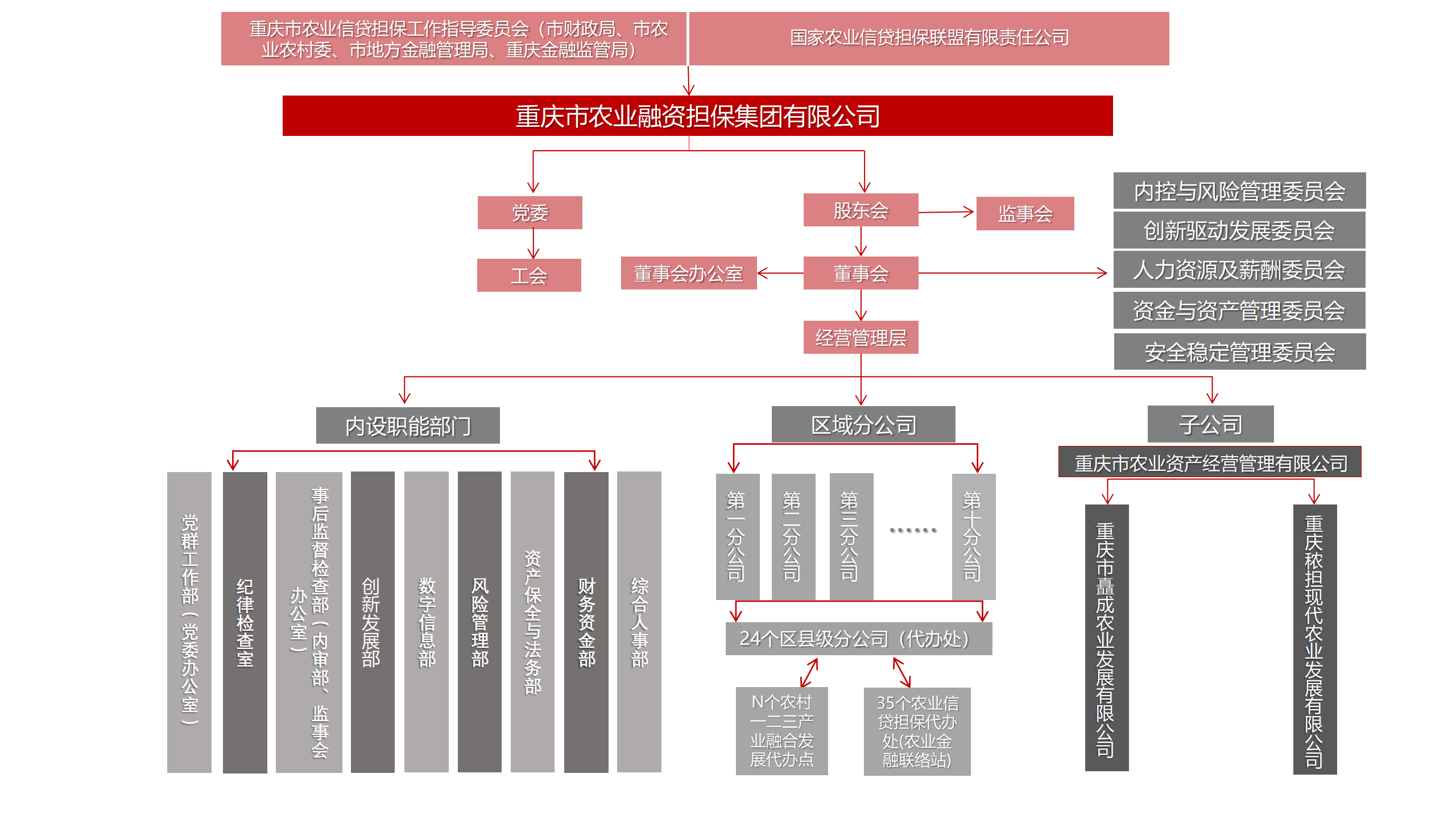 重庆市农业信贷担保工作指导委员会（市财政局、市农业农村委、市地方金融管理局、重庆金融监管局）

国家农业信贷担保联盟有限责任公司

重庆市农业融资担保集团有限公司

党委

工会

股东会

监事会

董事会办公室

董事会

经营管理层

内控与风险管理委员会

创新驱动发展委员会

人力资源及薪酬委员会

资金与资产管理委员会

安全稳定管理委员会

内设职能部门

党群工作部（党委办公室）

纪律检查室

事后监督检查部（内审部、监事会办公室）

创新发展部

数字信息部

风险管理部

资产保全与法务部

财务资金部

综合人事部

区域分公司

第一分公司

第二分公司

第三分公司

……

第十分公司

24个区县级分公司（代办处）

N个农村一二三产业融合发展代办点

35个农业信贷担保代办处(农业金融联络站)

子公司

重庆市农业资产经营管理有限公司

重庆市矗成农业发展有限公司

重庆秾担现代农业发展有限公司